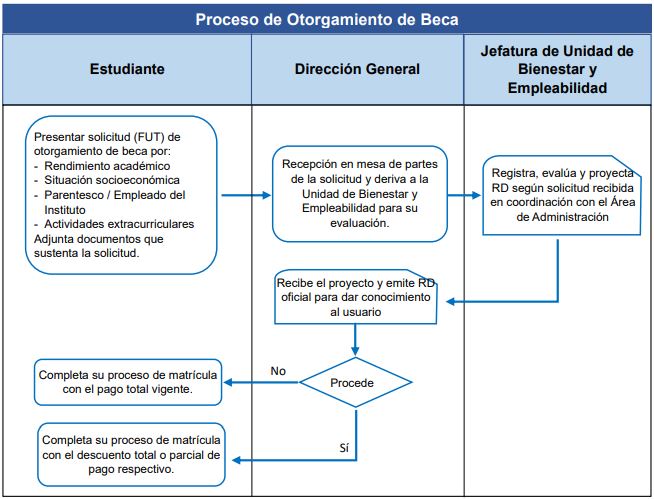 Proceso de Otorgamiento de Beca

Estudiante

Dirección General

Jefatura de Unidad de Bienestar y Empleabilidad

Presentar solicitud (FUT) de otorgamiento de beca por:
- Rendimiento académico
- Situación socioeconómica
- Parentesco / Empleado del Instituto
- Actividades extracurriculares
Adjunta documentos que sustenta la solicitud.

Recepción en mesa de partes de la solicitud y deriva a la Unidad de Bienestar y Empleabilidad para su evaluación.

Registra, evalúa y proyecta RD según solicitud recibida en coordinación con el Área de Administración

Recibe el proyecto y emite RD oficial para dar conocimiento al usuario

Procede

No

Completa su proceso de matrícula con el pago total vigente.

Sí

Completa su proceso de matrícula con el descuento total o parcial de pago respectivo.